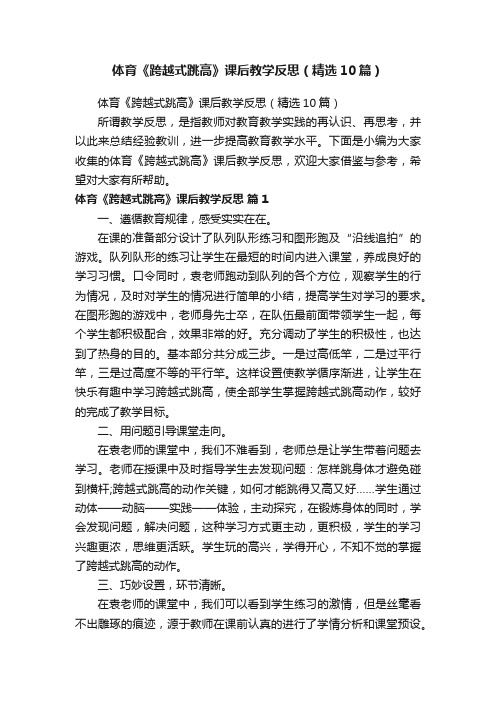 体育《跨越式跳高》课后教学反思（精选10篇）

体育《跨越式跳高》课后教学反思（精选10篇）

所谓教学反思，是指教师对教育教学实践的再认识、再思考，并以此来总结经验教训，进一步提高教育教学水平。下面是小编为大家收集的体育《跨越式跳高》课后教学反思，欢迎大家借鉴与参考，希望对大家有所帮助。

体育《跨越式跳高》课后教学反思 篇1

一、遵循教育规律，感受实实在在。

在课的准备部分设计了队列队形练习和图形跑及“沿线追拍”的游戏。队列队形的练习让学生在最短的时间内进入课堂，养成良好的学习习惯。口令同时，袁老师跑动到队列的各个方位，观察学生的行为情况，及时对学生的情况进行简单的小结，提高学生对学习的要求。在图形跑的游戏中，老师身先士卒，在队伍最前面带领学生一起，每个学生都积极配合，效果非常的好。充分调动了学生的积极性，也达到了热身的目的。基本部分共分成三步。一是过高低竿，二是过平行竿，三是过高度不等的平行竿。这样设置使教学循序渐进，让学生在快乐有趣中学习跨越式跳高，使全部学生掌握跨越式跳高动作，较好的完成了教学目标。

二、用问题引导课堂走向。

在袁老师的课堂中，我们不难看到，老师总是让学生带着问题去学习。老师在授课中及时指导学生去发现问题：怎样跳身体才避免碰到横杆;跨越式跳高的动作关键，如何才能跳得又高又好……学生通过动体——动脑——实践——体验，主动探究，在锻炼身体的同时，学会发现问题，解决问题，这种学习方式更主动，更积极，学生的学习兴趣更浓，思维更活跃。学生玩的高兴，学得开心，不知不觉的掌握了跨越式跳高的动作。

三、巧妙设置，环节清晰。

在袁老师的课堂中，我们可以看到学生练习的激情，但是丝毫看不出雕琢的痕迹，源于教师在课前认真的进行了学情分析和课堂预设。